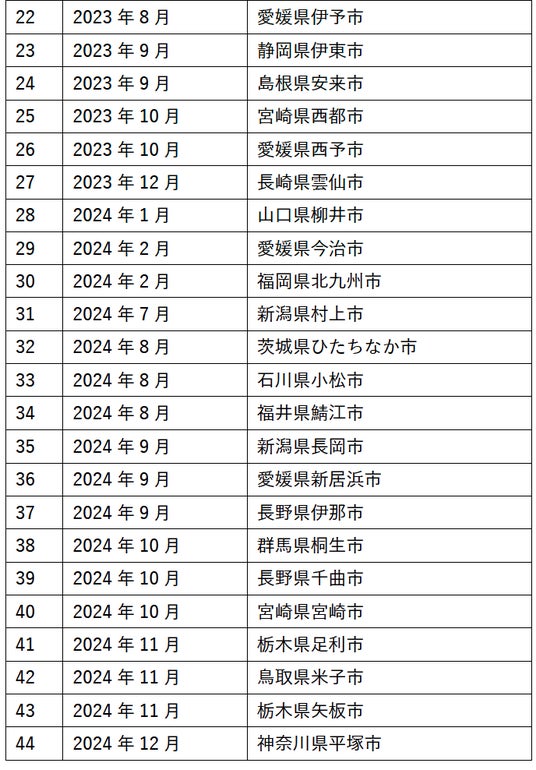 | 22 | 2023年8月 | 愛媛県伊予市 |
|---|---|---|
| 23 | 2023年9月 | 静岡県伊東市 |
| 24 | 2023年9月 | 島根県安来市 |
| 25 | 2023年10月 | 宮崎県西都市 |
| 26 | 2023年10月 | 愛媛県西予市 |
| 27 | 2023年12月 | 長崎県雲仙市 |
| 28 | 2024年1月 | 山口県柳井市 |
| 29 | 2024年2月 | 愛媛県今治市 |
| 30 | 2024年2月 | 福岡県北九州市 |
| 31 | 2024年7月 | 新潟県村上市 |
| 32 | 2024年8月 | 茨城県ひたちなか市 |
| 33 | 2024年8月 | 石川県小松市 |
| 34 | 2024年8月 | 福井県鯖江市 |
| 35 | 2024年9月 | 新潟県長岡市 |
| 36 | 2024年9月 | 愛媛県新居浜市 |
| 37 | 2024年9月 | 長野県伊那市 |
| 38 | 2024年10月 | 群馬県桐生市 |
| 39 | 2024年10月 | 長野県千曲市 |
| 40 | 2024年10月 | 宮崎県宮崎市 |
| 41 | 2024年11月 | 栃木県足利市 |
| 42 | 2024年11月 | 鳥取県米子市 |
| 43 | 2024年11月 | 栃木県矢板市 |
| 44 | 2024年12月 | 神奈川県平塚市 |